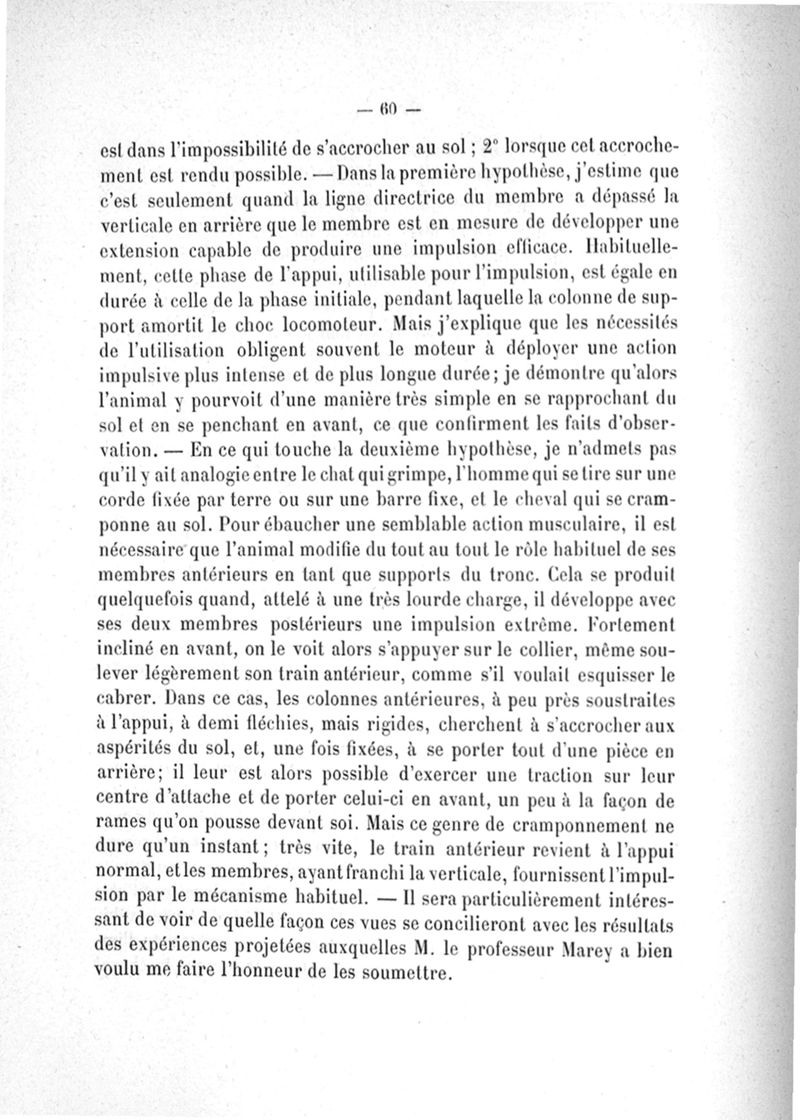 — 60 —

est dans l'impossibilité de s'accrocher au sol ; 2° lorsque cet accrochement est rendu possible. — Dans la première hypothèse, j'estime que c'est seulement quand la ligne directrice du membre a dépassé la verticale en arrière que le membre est en mesure de développer une extension capable de produire une impulsion efficace. Habituellement, cette phase de l'appui, utilisable pour l'impulsion, est égale en durée à celle de la phase initiale, pendant laquelle la colonne de support amortit le choc locomoteur. Mais j'explique que les nécessités de l'utilisation obligent souvent le moteur à déployer une action impulsive plus intense et de plus longue durée ; je démontre qu'alors l'animal y pourvoit d'une manière très simple en se rapprochant du sol et en se penchant en avant, ce que confirment les faits d'observation. — En ce qui touche la deuxième hypothèse, je n'admets pas qu'il y ait analogie entre le chat qui grimpe, l'homme qui se tire sur une corde fixée par terre ou sur une barre fixe, et le cheval qui se cramponne au sol. Pour ébaucher une semblable action musculaire, il est nécessaire que l'animal modifie du tout au tout le rôle habituel de ses membres antérieurs en tant que supports du tronc. Cela se produit quelquefois quand, attelé à une très lourde charge, il développe avec ses deux membres postérieurs une impulsion extrême. Fortement incliné en avant, on le voit alors s'appuyer sur le collier, même soulever légèrement son train antérieur, comme s'il voulait esquisser le cabrer. Dans ce cas, les colonnes antérieures, à peu près soustraites à l'appui, à demi fléchies, mais rigides, cherchent à s'accrocher aux aspérités du sol, et, une fois fixées, à se porter tout d'une pièce en arrière ; il leur est alors possible d'exercer une traction sur leur centre d'attache et de porter celui-ci en avant, un peu à la façon de rames qu'on pousse devant soi. Mais ce genre de cramponnement ne dure qu'un instant ; très vite, le train antérieur revient à l'appui normal, et les membres, ayant franchi la verticale, fournissent l'impulsion par le mécanisme habituel. — Il sera particulièrement intéressant de voir de quelle façon ces vues se concilieront avec les résultats des expériences projetées auxquelles M. le professeur Marey a bien voulu me faire l'honneur de les soumettre.